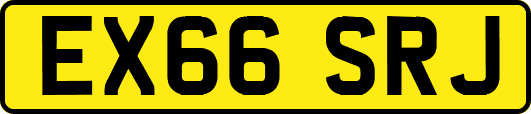 EX66 SRJ